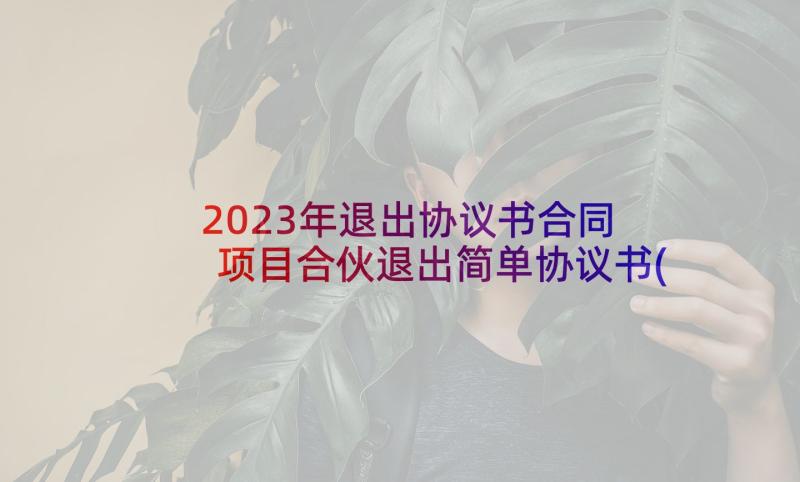 2023年退出协议书合同 项目合伙退出简单协议书(